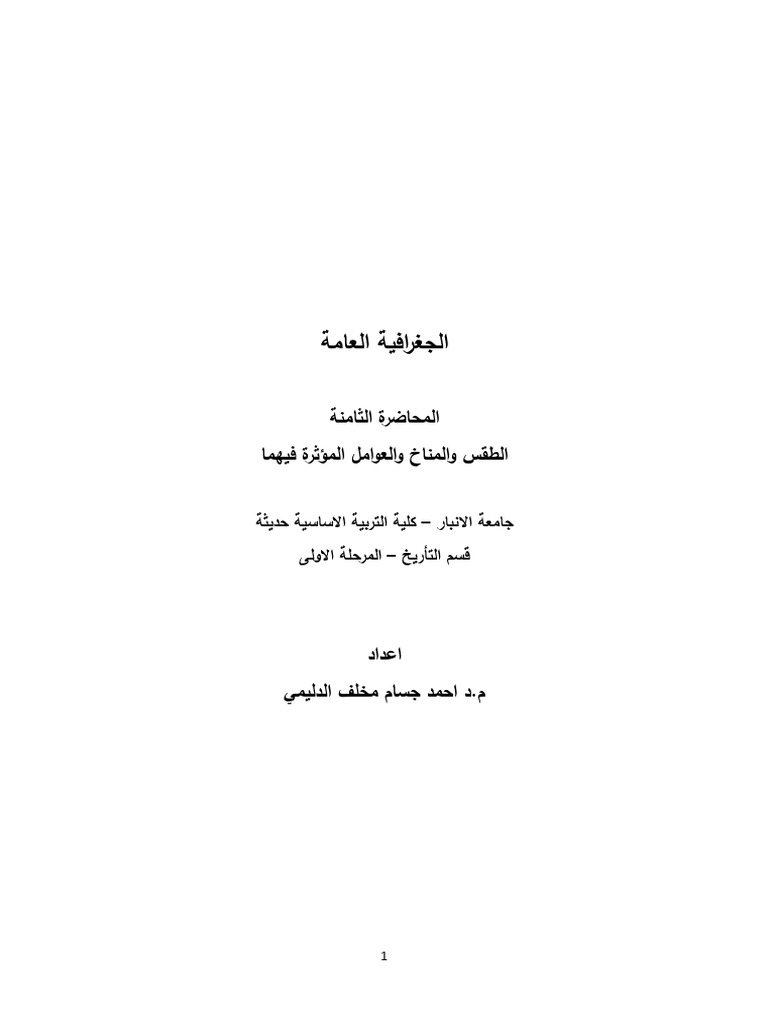 الجغرافية العامة

المحاضرة الثامنة

الطقس والمناخ والعوامل المؤثرة فيهما

جامعة الانبار – كلية التربية الاساسية حديثة

قسم التأريخ – المرحلة الاولى

اعداد

م.د احمد جسام مخلف الدليمي

1